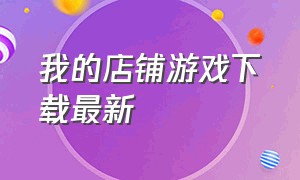 我的店铺游戏下载最新